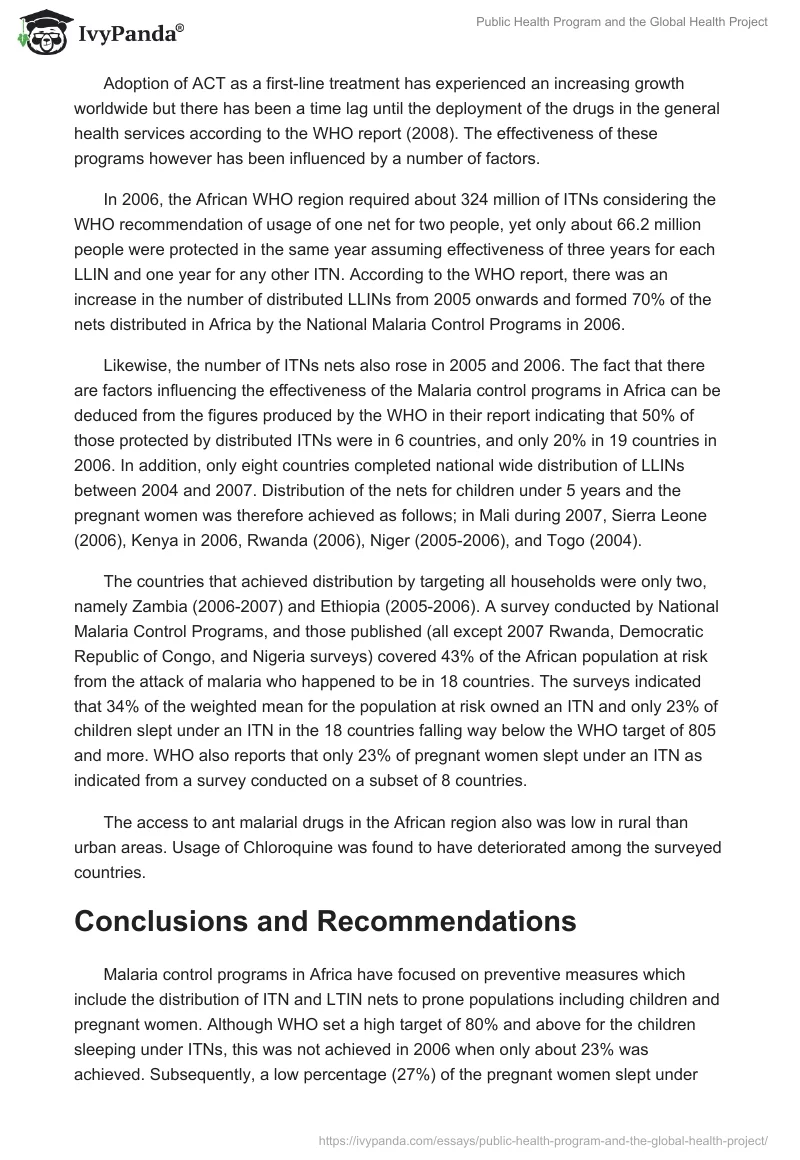 IvyPanda®

Public Health Program and the Global Health Project

Adoption of ACT as a first-line treatment has experienced an increasing growth worldwide but there has been a time lag until the deployment of the drugs in the general health services according to the WHO report (2008). The effectiveness of these programs however has been influenced by a number of factors.

In 2006, the African WHO region required about 324 million of ITNs considering the WHO recommendation of usage of one net for two people, yet only about 66.2 million people were protected in the same year assuming effectiveness of three years for each LLIN and one year for any other ITN. According to the WHO report, there was an increase in the number of distributed LLINs from 2005 onwards and formed 70% of the nets distributed in Africa by the National Malaria Control Programs in 2006.

Likewise, the number of ITNs nets also rose in 2005 and 2006. The fact that there are factors influencing the effectiveness of the Malaria control programs in Africa can be deduced from the figures produced by the WHO in their report indicating that 50% of those protected by distributed ITNs were in 6 countries, and only 20% in 19 countries in 2006. In addition, only eight countries completed national wide distribution of LLINs between 2004 and 2007. Distribution of the nets for children under 5 years and the pregnant women was therefore achieved as follows; in Mali during 2007, Sierra Leone (2006), Kenya in 2006, Rwanda (2006), Niger (2005-2006), and Togo (2004).

The countries that achieved distribution by targeting all households were only two, namely Zambia (2006-2007) and Ethiopia (2005-2006). A survey conducted by National Malaria Control Programs, and those published (all except 2007 Rwanda, Democratic Republic of Congo, and Nigeria surveys) covered 43% of the African population at risk from the attack of malaria who happened to be in 18 countries. The surveys indicated that 34% of the weighted mean for the population at risk owned an ITN and only 23% of children slept under an ITN in the 18 countries falling way below the WHO target of 805 and more. WHO also reports that only 23% of pregnant women slept under an ITN as indicated from a survey conducted on a subset of 8 countries.

The access to ant malarial drugs in the African region also was low in rural than urban areas. Usage of Chloroquine was found to have deteriorated among the surveyed countries.

Conclusions and Recommendations

Malaria control programs in Africa have focused on preventive measures which include the distribution of ITN and LTIN nets to prone populations including children and pregnant women. Although WHO set a high target of 80% and above for the children sleeping under ITNs, this was not achieved in 2006 when only about 23% was achieved. Subsequently, a low percentage (27%) of the pregnant women slept under

https://ivypanda.com/essays/public-health-program-and-the-global-health-project/